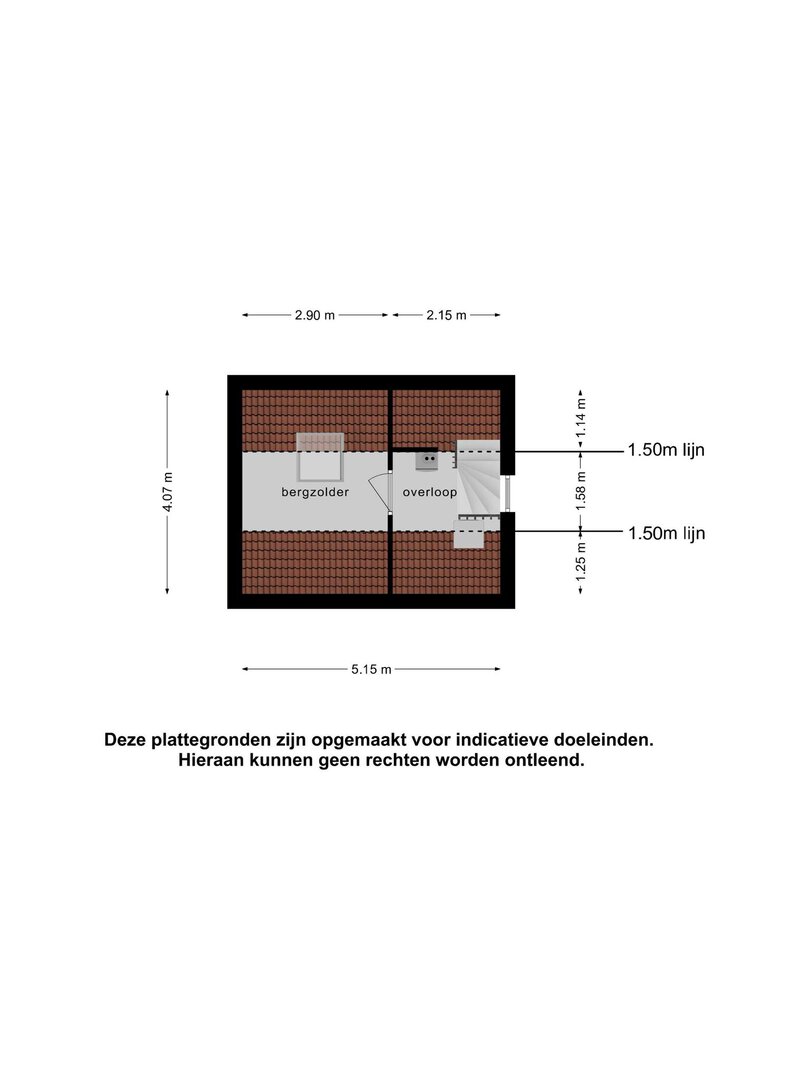 2.90 m
2.15 m

4.07 m

bergzolder
overloop

1.14 m
1.58 m
1.25 m

1.50m lijn
1.50m lijn

5.15 m

Deze plattegronden zijn opgemaakt voor indicatieve doeleinden.
Hieraan kunnen geen rechten worden ontleend.